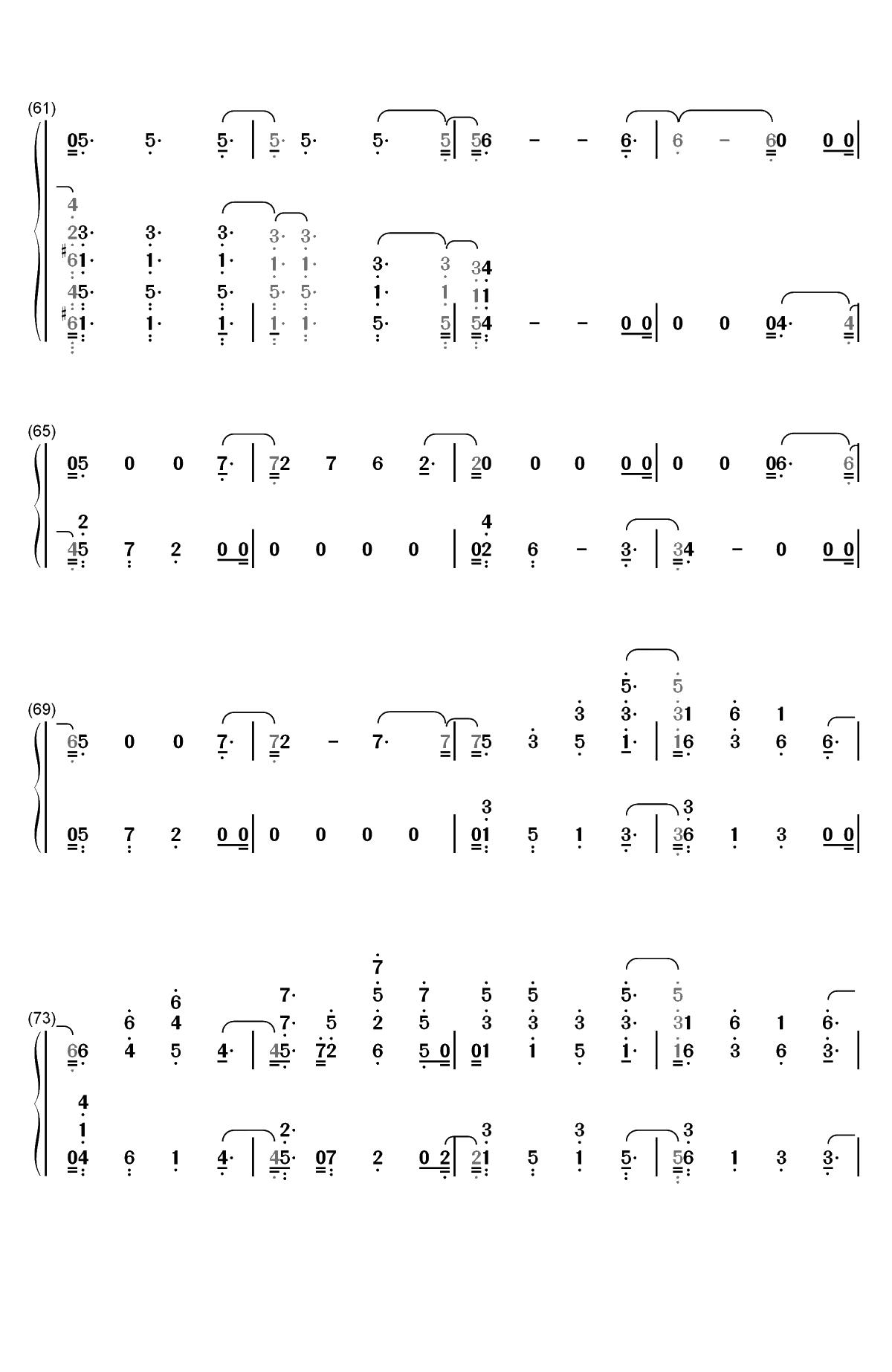 (61)
05· 5· 5· | 5· 5· 5· 5 | 56 – – 6· | 6 – 60 0 0 |

4
23· 3· 3· 3· 3·
♯61· 1· 1· 1· 1· 3· 3 34
45· 5· 5· 5· 5· 1· 1 11
♯61· 1· 1· | 1· 1· 5· 5 | 54 – – 0 0 | 0 0 04· 4 |

(65)
05 0 0 7· | 72 7 6 2· | 20 0 0 0 0 | 0 0 06· 6 |

2 4
45 7 2 0 0 | 0 0 0 0 | 02 6 – 3· | 34 – 0 0 0 |

(69)
5· 5
3 3· 31 6 1
65 0 0 7· | 72 – 7· 7 | 75 3 5 1· | 16 3 6 6· |

3 3
05 7 2 0 0 | 0 0 0 0 | 01 5 1 3· | 36 1 3 0 0 |

(73)
7
6 7· 5 7 5 5 5· 5
6 4 7· 5 2 5 3 3 3 3· 31 6 1 6·
66 4 5 4· | 45· 72 6 5 0 | 01 1 5 1· | 16 3 6 3· |

4
1 2· 3 3 3
04 6 1 4· | 45· 07 2 0 2 | 21 5 1 5· | 56 1 3 3· |